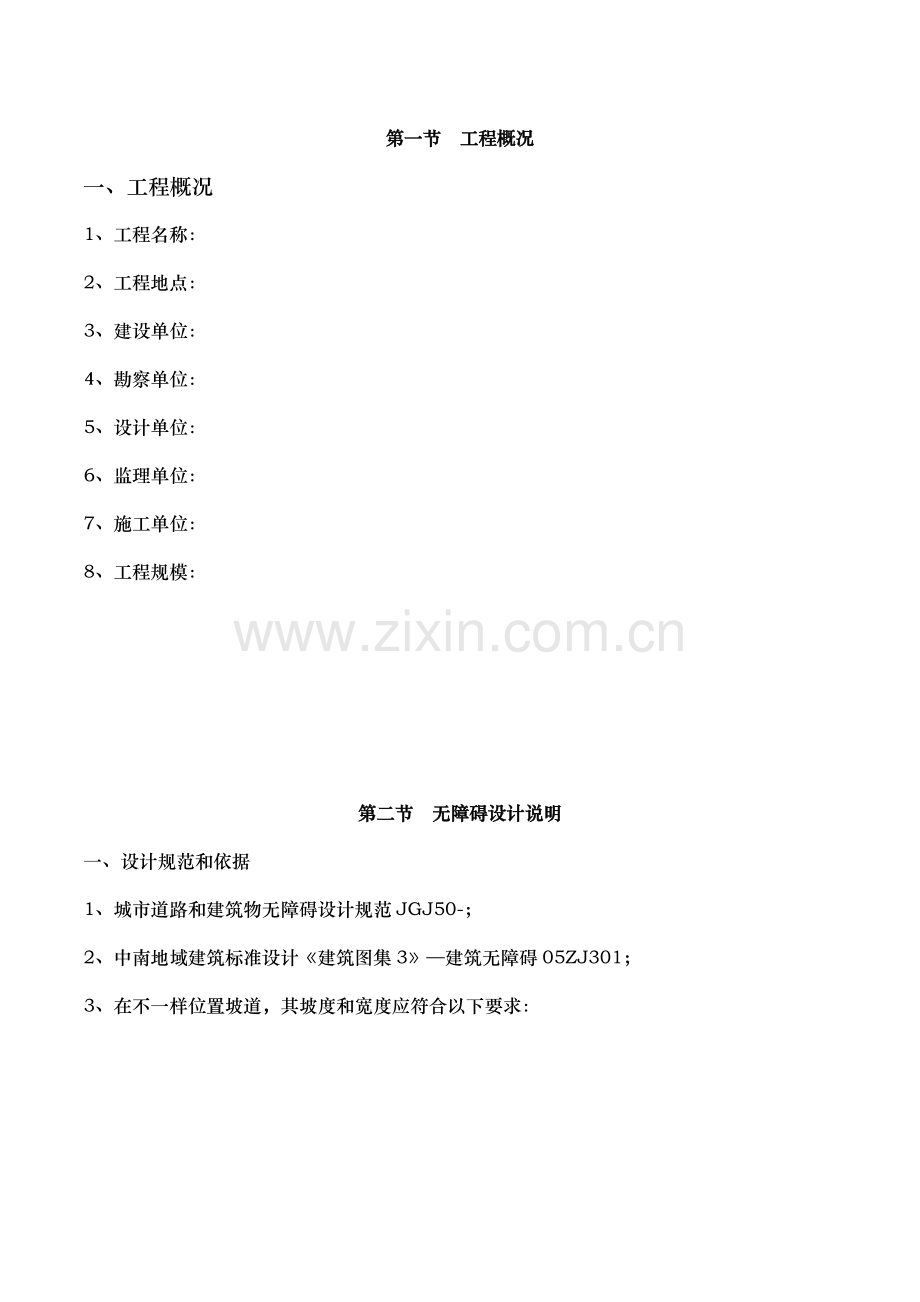 第一节　工程概况

一、工程概况

1、工程名称:

2、工程地点:

3、建设单位:

4、勘察单位:

5、设计单位:

6、监理单位:

7、施工单位:

8、工程规模:

www.zixin.com.cn

第二节　无障碍设计说明

一、设计规范和依据

1、城市道路和建筑物无障碍设计规范 JGJ50-;

2、中南地域建筑标准设计《建筑图集 3》—建筑无障碍 05ZJ301;

3、在不一样位置坡道，其坡度和宽度应符合以下要求: